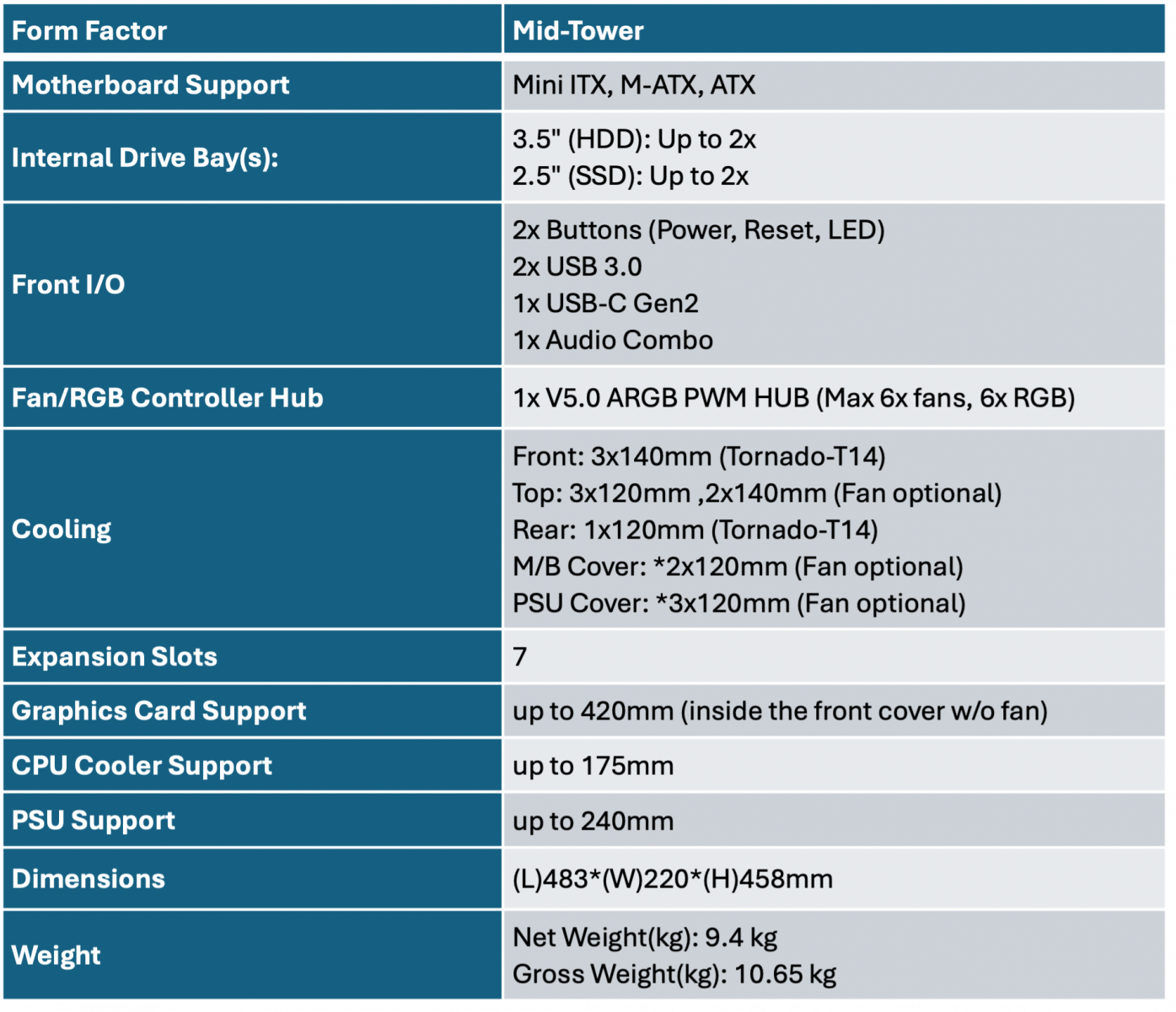 | Form Factor | Mid-Tower |
|---|---|
| Motherboard Support | Mini ITX, M-ATX, ATX |
| Internal Drive Bay(s): | 3.5" (HDD): Up to 2x<br>2.5" (SSD): Up to 2x |
| Front I/O | 2x Buttons (Power, Reset, LED)<br>2x USB 3.0<br>1x USB-C Gen2<br>1x Audio Combo |
| Fan/RGB Controller Hub | 1x V5.0 ARGB PWM HUB (Max 6x fans, 6x RGB) |
| Cooling | Front: 3x140mm (Tornado-T14)<br>Top: 3x120mm ,2x140mm (Fan optional)<br>Rear: 1x120mm (Tornado-T14)<br>M/B Cover: *2x120mm (Fan optional)<br>PSU Cover: *3x120mm (Fan optional) |
| Expansion Slots | 7 |
| Graphics Card Support | up to 420mm (inside the front cover w/o fan) |
| CPU Cooler Support | up to 175mm |
| PSU Support | up to 240mm |
| Dimensions | (L)483*(W)220*(H)458mm |
| Weight | Net Weight(kg): 9.4 kg<br>Gross Weight(kg): 10.65 kg |